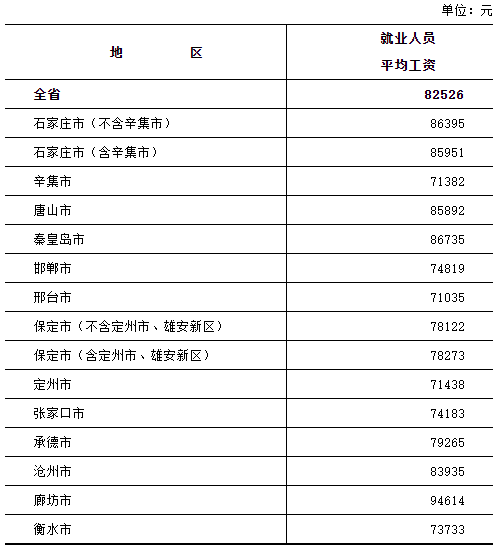 单位：元

| 地　　区 | 就业人员平均工资 |
|---|---|
| 全省 | 82526 |
| 石家庄市（不含辛集市） | 86395 |
| 石家庄市（含辛集市） | 85951 |
| 辛集市 | 71382 |
| 唐山市 | 85892 |
| 秦皇岛市 | 86735 |
| 邯郸市 | 74819 |
| 邢台市 | 71035 |
| 保定市（不含定州市、雄安新区） | 78122 |
| 保定市（含定州市、雄安新区） | 78273 |
| 定州市 | 71438 |
| 张家口市 | 74183 |
| 承德市 | 79265 |
| 沧州市 | 83935 |
| 廊坊市 | 94614 |
| 衡水市 | 73733 |